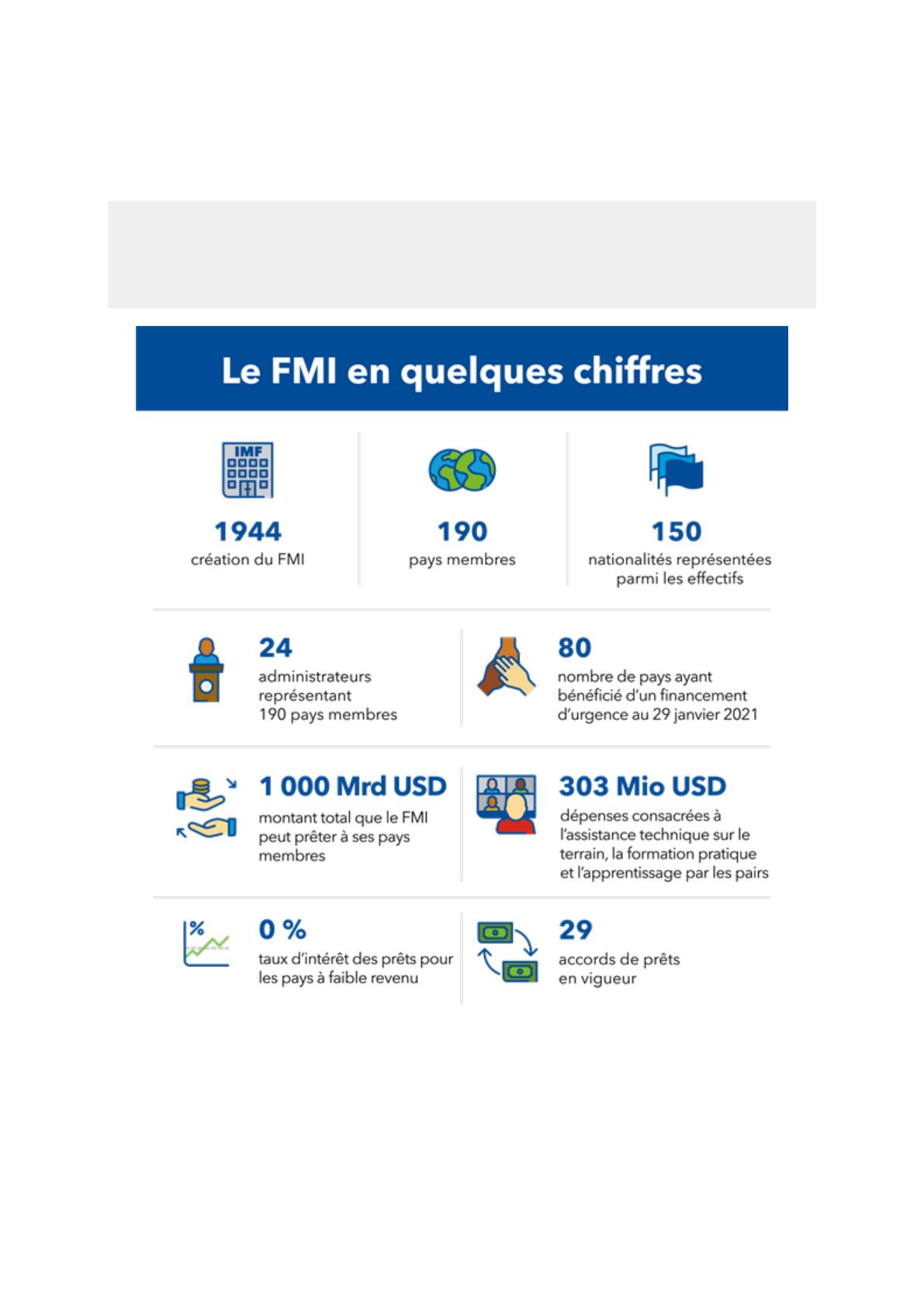 Le FMI en quelques chiffres

IMF

1944
création du FMI

190
pays membres

150
nationalités représentées parmi les effectifs

24
administrateurs représentant 190 pays membres

80
nombre de pays ayant bénéficié d'un financement d'urgence au 29 janvier 2021

1 000 Mrd USD
montant total que le FMI peut prêter à ses pays membres

303 Mio USD
dépenses consacrées à l'assistance technique sur le terrain, la formation pratique et l'apprentissage par les pairs

%

0 %
taux d'intérêt des prêts pour les pays à faible revenu

29
accords de prêts en vigueur